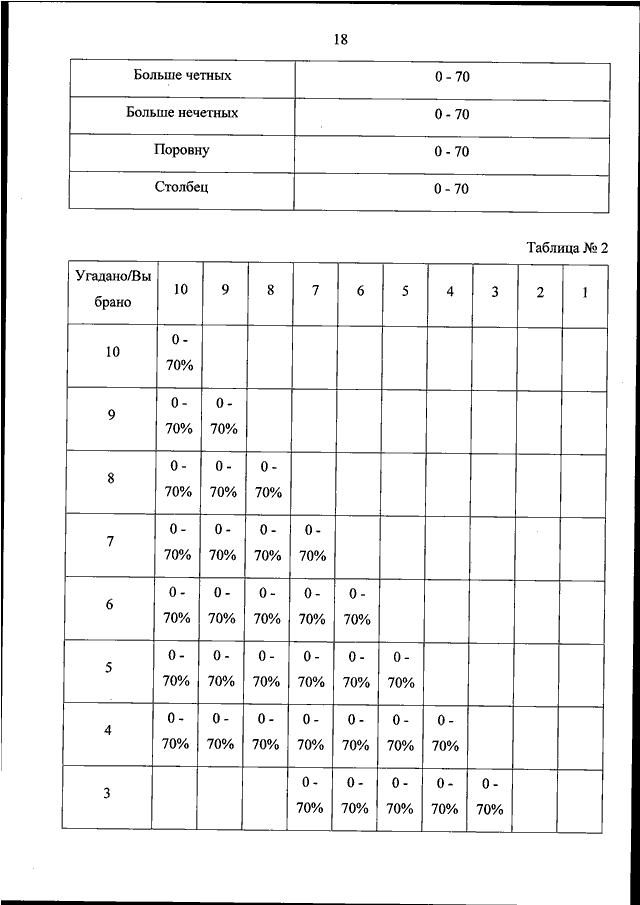 18

| Больше четных | 0 - 70 |
|---|---|
| Больше нечетных | 0 - 70 |
| Поровну | 0 - 70 |
| Столбец | 0 - 70 |

Таблица № 2

| Угадано/Выбрано | 10 | 9 | 8 | 7 | 6 | 5 | 4 | 3 | 2 | 1 |
|---|---|---|---|---|---|---|---|---|---|---|
| 10 | 0 - 70% | | | | | | | | | |
| 9 | 0 - 70% | 0 - 70% | | | | | | | | |
| 8 | 0 - 70% | 0 - 70% | 0 - 70% | | | | | | | |
| 7 | 0 - 70% | 0 - 70% | 0 - 70% | 0 - 70% | | | | | | |
| 6 | 0 - 70% | 0 - 70% | 0 - 70% | 0 - 70% | 0 - 70% | | | | | |
| 5 | 0 - 70% | 0 - 70% | 0 - 70% | 0 - 70% | 0 - 70% | 0 - 70% | | | | |
| 4 | 0 - 70% | 0 - 70% | 0 - 70% | 0 - 70% | 0 - 70% | 0 - 70% | 0 - 70% | | | |
| 3 | | | | 0 - 70% | 0 - 70% | 0 - 70% | 0 - 70% | 0 - 70% | | |